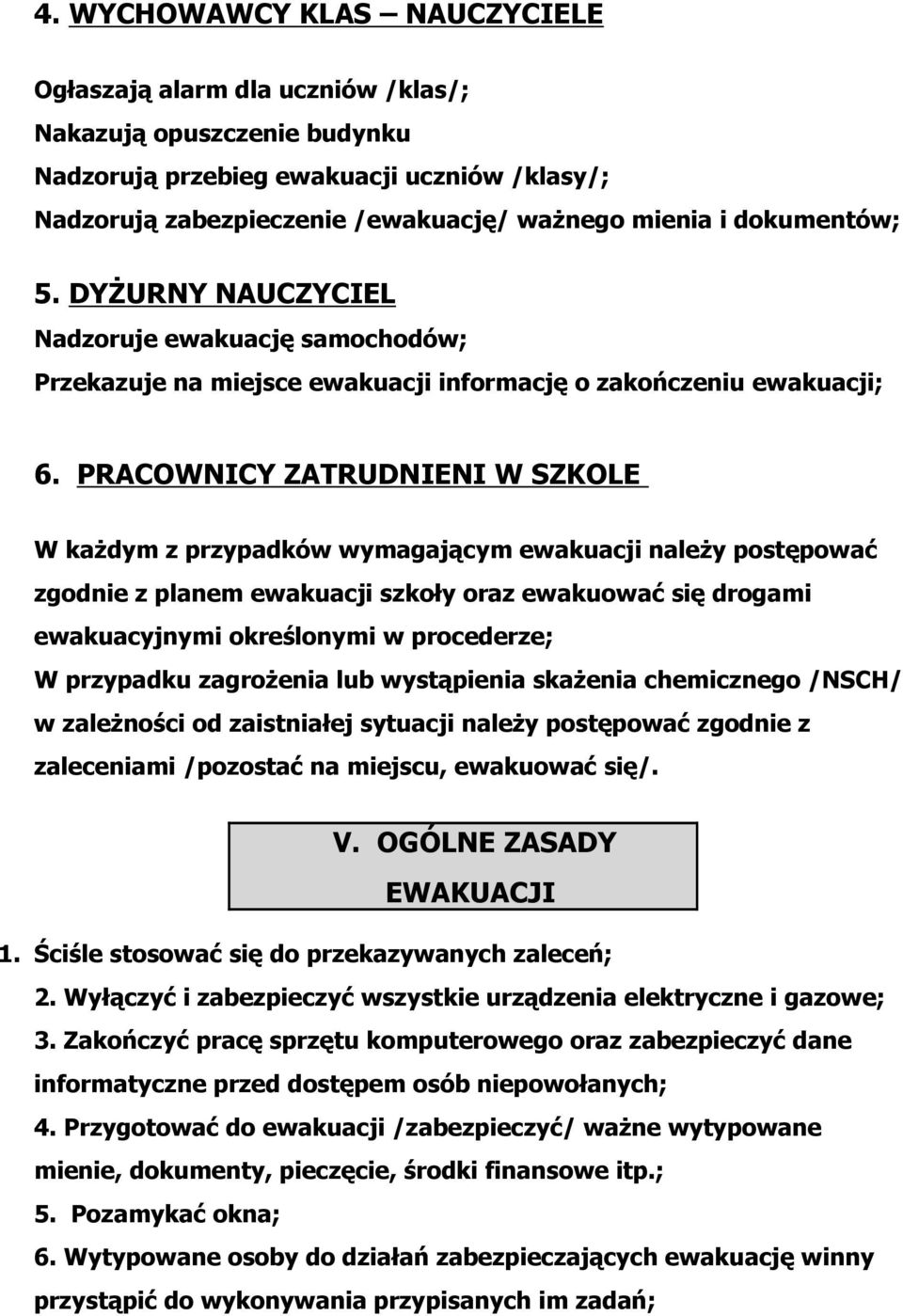 4. WYCHOWAWCY KLAS – NAUCZYCIELE

Ogłaszają alarm dla uczniów /klas/;
Nakazują opuszczenie budynku
Nadzorują przebieg ewakuacji uczniów /klasy/;
Nadzorują zabezpieczenie /ewakuację/ ważnego mienia i dokumentów;

5. DYŻURNY NAUCZYCIEL
Nadzoruje ewakuację samochodów;
Przekazuje na miejsce ewakuacji informację o zakończeniu ewakuacji;

6. PRACOWNICY ZATRUDNIENI W SZKOLE

W każdym z przypadków wymagającym ewakuacji należy postępować zgodnie z planem ewakuacji szkoły oraz ewakuować się drogami ewakuacyjnymi określonymi w procederze;
W przypadku zagrożenia lub wystąpienia skażenia chemicznego /NSCH/ w zależności od zaistniałej sytuacji należy postępować zgodnie z zaleceniami /pozostać na miejscu, ewakuować się/.

V. OGÓLNE ZASADY EWAKUACJI

1. Ściśle stosować się do przekazywanych zaleceń;
2. Wyłączyć i zabezpieczyć wszystkie urządzenia elektryczne i gazowe;
3. Zakończyć pracę sprzętu komputerowego oraz zabezpieczyć dane informatyczne przed dostępem osób niepowołanych;
4. Przygotować do ewakuacji /zabezpieczyć/ ważne wytypowane mienie, dokumenty, pieczęcie, środki finansowe itp.;
5. Pozamykać okna;
6. Wytypowane osoby do działań zabezpieczających ewakuację winny przystąpić do wykonywania przypisanych im zadań;